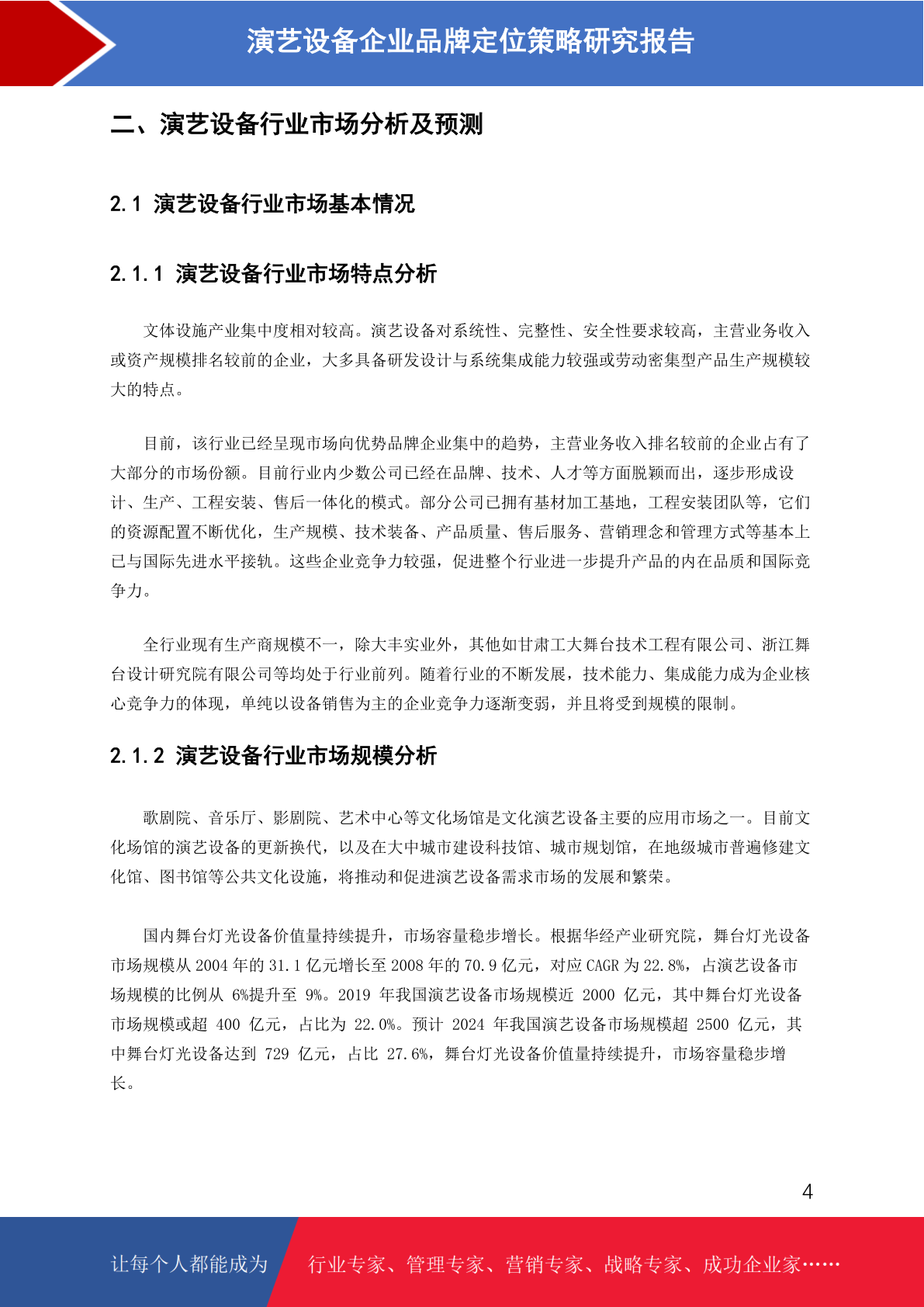 演艺设备企业品牌定位策略研究报告

二、演艺设备行业市场分析及预测

2.1 演艺设备行业市场基本情况

2.1.1 演艺设备行业市场特点分析

文体设施产业集中度相对较高。演艺设备对系统性、完整性、安全性要求较高，主营业务收入或资产规模排名较前的企业，大多具备研发设计与系统集成能力较强或劳动密集型产品生产规模较大的特点。

目前，该行业已经呈现市场向优势品牌企业集中的趋势，主营业务收入排名较前的企业占有了大部分的市场份额。目前行业内少数公司已经在品牌、技术、人才等方面脱颖而出，逐步形成设计、生产、工程安装、售后一体化的模式。部分公司已拥有基材加工基地，工程安装团队等，它们的资源配置不断优化，生产规模、技术装备、产品质量、售后服务、营销理念和管理方式等基本上已与国际先进水平接轨。这些企业竞争力较强，促进整个行业进一步提升产品的内在品质和国际竞争力。

全行业现有生产商规模不一，除大丰实业外，其他如甘肃工大舞台技术工程有限公司、浙江舞台设计研究院有限公司等均处于行业前列。随着行业的不断发展，技术能力、集成能力成为企业核心竞争力的体现，单纯以设备销售为主的企业竞争力逐渐变弱，并且将受到规模的限制。

2.1.2 演艺设备行业市场规模分析

歌剧院、音乐厅、影剧院、艺术中心等文化场馆是文化演艺设备主要的应用市场之一。目前文化场馆的演艺设备的更新换代，以及在大中城市建设科技馆、城市规划馆，在地级城市普遍修建文化馆、图书馆等公共文化设施，将推动和促进演艺设备需求市场的发展和繁荣。

国内舞台灯光设备价值量持续提升，市场容量稳步增长。根据华经产业研究院，舞台灯光设备市场规模从 2004 年的 31.1 亿元增长至 2008 年的 70.9 亿元，对应 CAGR 为 22.8%，占演艺设备市场规模的比例从 6%提升至 9%。2019 年我国演艺设备市场规模近 2000 亿元，其中舞台灯光设备市场规模或超 400 亿元，占比为 22.0%。预计 2024 年我国演艺设备市场规模超 2500 亿元，其中舞台灯光设备达到 729 亿元，占比 27.6%，舞台灯光设备价值量持续提升，市场容量稳步增长。

4

让每个人都能成为 行业专家、管理专家、营销专家、战略专家、成功企业家……